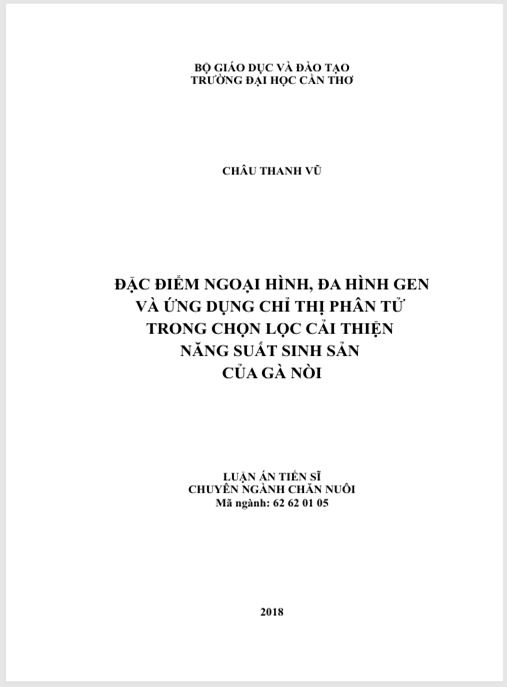 BỘ GIÁO DỤC VÀ ĐÀO TẠO
TRƯỜNG ĐẠI HỌC CẦN THƠ

CHÂU THANH VŨ

ĐẶC ĐIỂM NGOẠI HÌNH, ĐA HÌNH GEN
VÀ ỨNG DỤNG CHỈ THỊ PHÂN TỬ
TRONG CHỌN LỌC CẢI THIỆN
NĂNG SUẤT SINH SẢN
CỦA GÀ NÒI

LUẬN ÁN TIẾN SĨ
CHUYÊN NGÀNH CHĂN NUÔI
Mã ngành: 62 62 01 05

2018